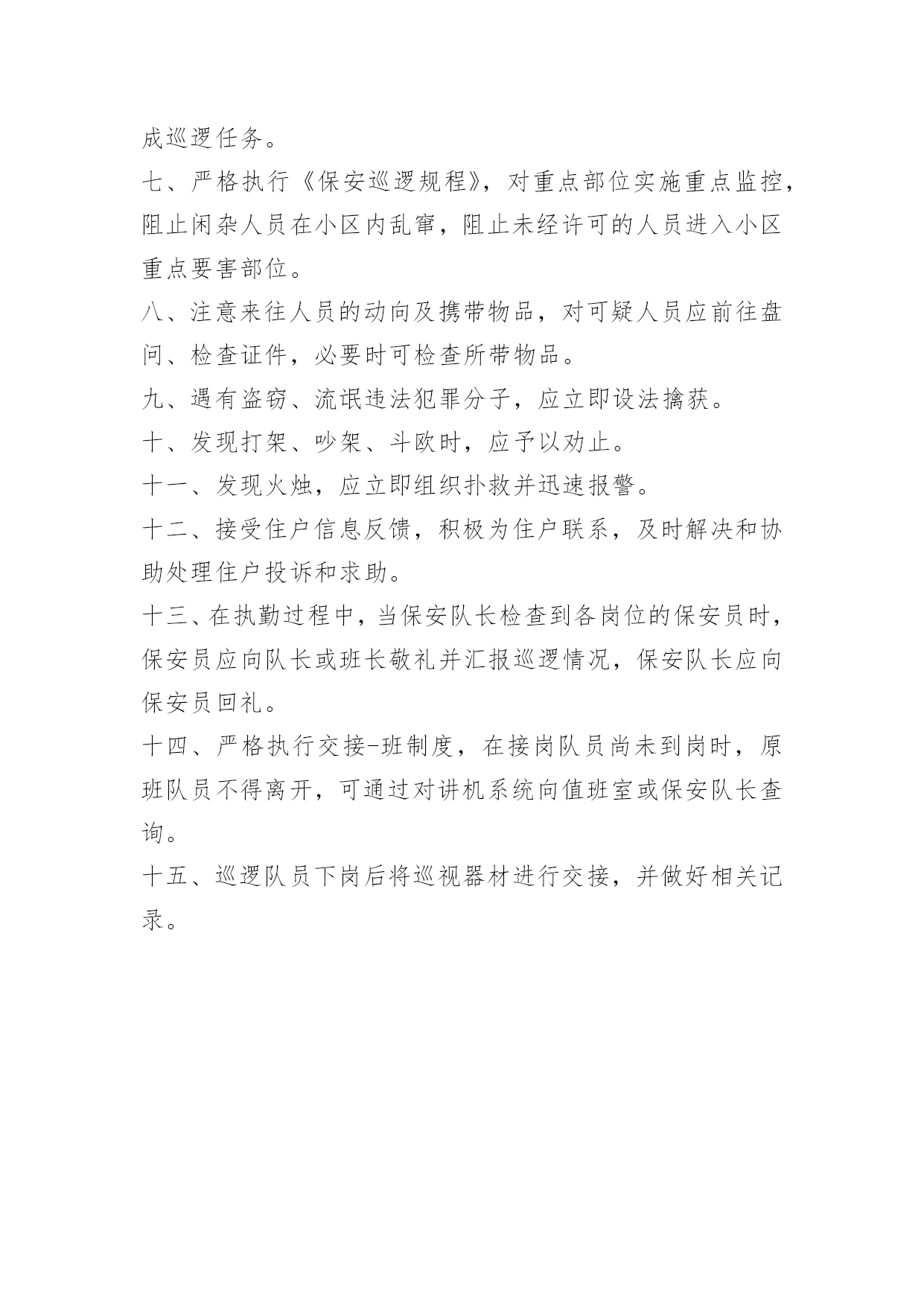 成巡逻任务。

七、严格执行《保安巡逻规程》，对重点部位实施重点监控，阻止闲杂人员在小区内乱窜，阻止未经许可的人员进入小区重点要害部位。

八、注意来往人员的动向及携带物品，对可疑人员应前往盘问、检查证件，必要时可检查所带物品。

九、遇有盗窃、流氓违法犯罪分子，应立即设法擒获。

十、发现打架、吵架、斗欧时，应予以劝止。

十一、发现火烛，应立即组织扑救并迅速报警。

十二、接受住户信息反馈，积极为住户联系，及时解决和协助处理住户投诉和求助。

十三、在执勤过程中，当保安队长检查到各岗位的保安员时，保安员应向队长或班长敬礼并汇报巡逻情况，保安队长应向保安员回礼。

十四、严格执行交接-班制度，在接岗队员尚未到岗时，原班队员不得离开，可通过对讲机系统向值班室或保安队长查询。

十五、巡逻队员下岗后将巡视器材进行交接，并做好相关记录。